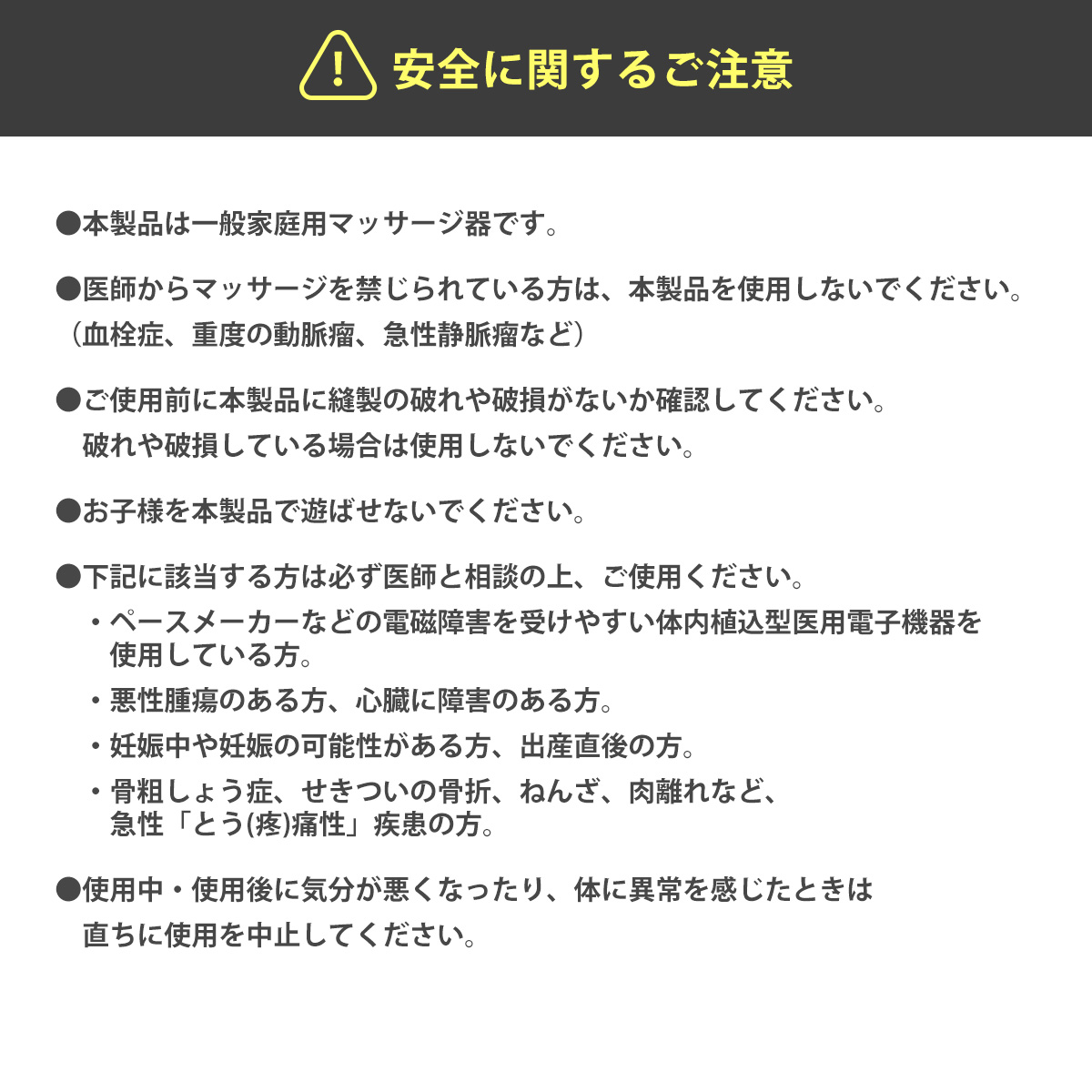 安全に関するご注意

●本製品は一般家庭用マッサージ器です。

●医師からマッサージを禁じられている方は、本製品を使用しないでください。
（血栓症、重度の動脈瘤、急性静脈瘤など）

●ご使用前に本製品に縫製の破れや破損がないか確認してください。
破れや破損している場合は使用しないでください。

●お子様を本製品で遊ばせないでください。

●下記に該当する方は必ず医師と相談の上、ご使用ください。
・ペースメーカーなどの電磁障害を受けやすい体内植込型医用電子機器を使用している方。
・悪性腫瘍のある方、心臓に障害のある方。
・妊娠中や妊娠の可能性がある方、出産直後の方。
・骨粗しょう症、せきついの骨折、ねんざ、肉離れなど、急性「とう(疼)痛性」疾患の方。

●使用中・使用後に気分が悪くなったり、体に異常を感じたときは
直ちに使用を中止してください。